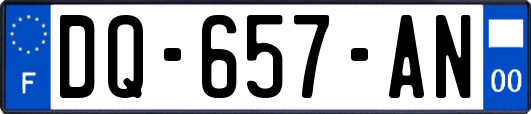 F
DQ-657-AN
00